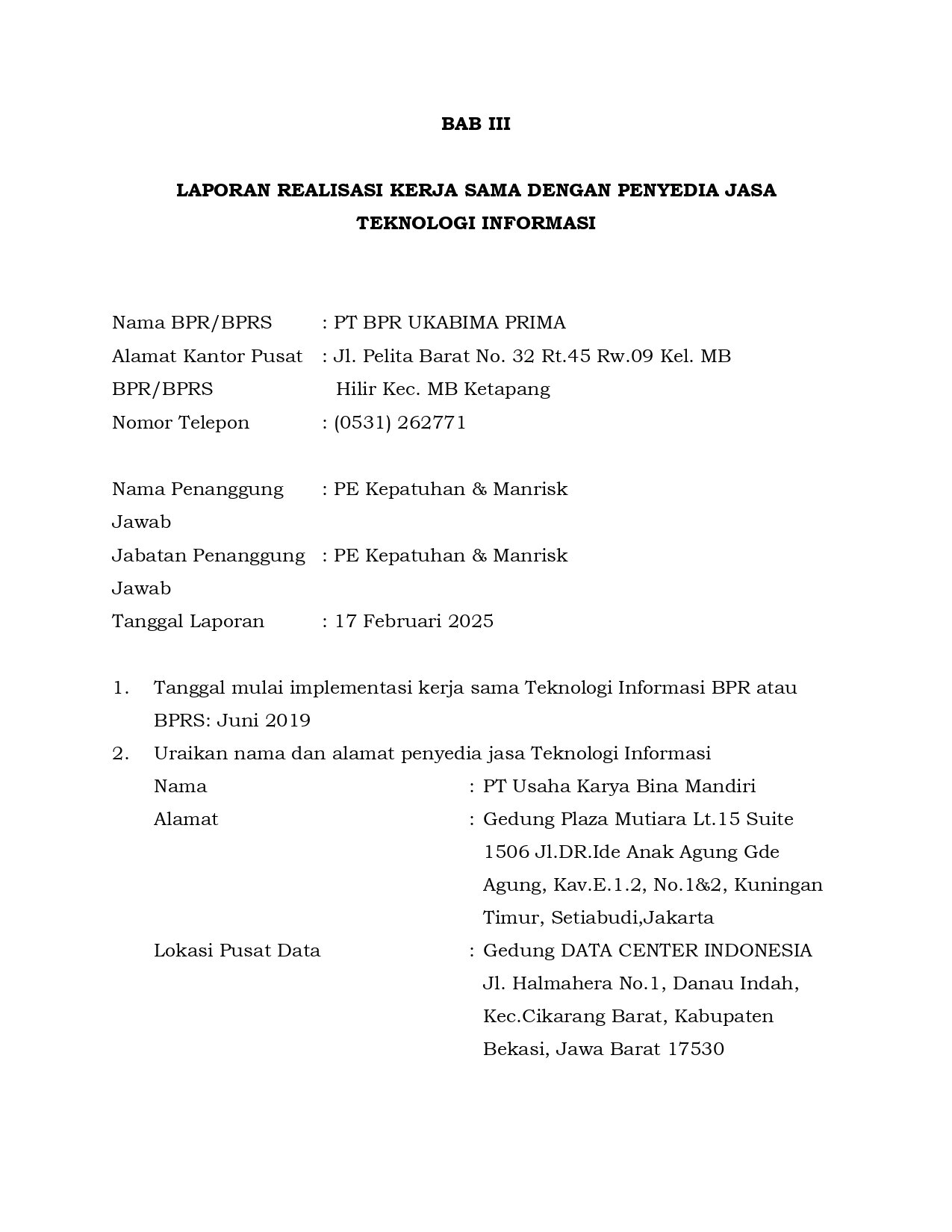 BAB III

LAPORAN REALISASI KERJA SAMA DENGAN PENYEDIA JASA TEKNOLOGI INFORMASI

Nama BPR/BPRS : PT BPR UKABIMA PRIMA
Alamat Kantor Pusat BPR/BPRS : Jl. Pelita Barat No. 32 Rt.45 Rw.09 Kel. MB Hilir Kec. MB Ketapang
Nomor Telepon : (0531) 262771

Nama Penanggung Jawab : PE Kepatuhan & Manrisk
Jabatan Penanggung Jawab : PE Kepatuhan & Manrisk
Tanggal Laporan : 17 Februari 2025

1. Tanggal mulai implementasi kerja sama Teknologi Informasi BPR atau BPRS: Juni 2019
2. Uraikan nama dan alamat penyedia jasa Teknologi Informasi
Nama : PT Usaha Karya Bina Mandiri
Alamat : Gedung Plaza Mutiara Lt.15 Suite 1506 Jl.DR.Ide Anak Agung Gde Agung, Kav.E.1.2, No.1&2, Kuningan Timur, Setiabudi,Jakarta
Lokasi Pusat Data : Gedung DATA CENTER INDONESIA Jl. Halmahera No.1, Danau Indah, Kec.Cikarang Barat, Kabupaten Bekasi, Jawa Barat 17530